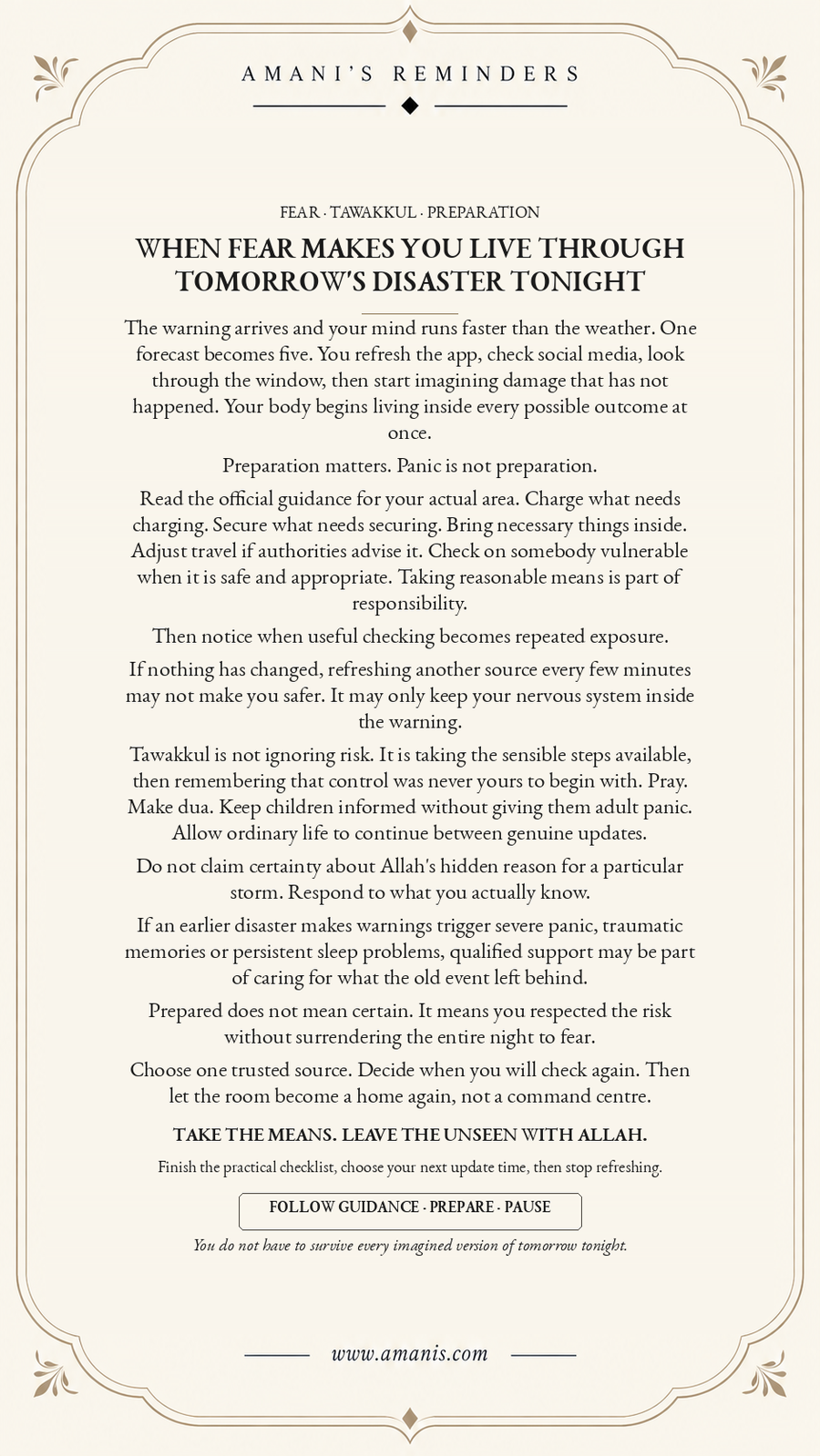 AMANI'S REMINDERS

FEAR · TAWAKKUL · PREPARATION

WHEN FEAR MAKES YOU LIVE THROUGH TOMORROW'S DISASTER TONIGHT

The warning arrives and your mind runs faster than the weather. One forecast becomes five. You refresh the app, check social media, look through the window, then start imagining damage that has not happened. Your body begins living inside every possible outcome at once.

Preparation matters. Panic is not preparation.

Read the official guidance for your actual area. Charge what needs charging. Secure what needs securing. Bring necessary things inside. Adjust travel if authorities advise it. Check on somebody vulnerable when it is safe and appropriate. Taking reasonable means is part of responsibility.

Then notice when useful checking becomes repeated exposure.

If nothing has changed, refreshing another source every few minutes may not make you safer. It may only keep your nervous system inside the warning.

Tawakkul is not ignoring risk. It is taking the sensible steps available, then remembering that control was never yours to begin with. Pray. Make dua. Keep children informed without giving them adult panic. Allow ordinary life to continue between genuine updates.

Do not claim certainty about Allah's hidden reason for a particular storm. Respond to what you actually know.

If an earlier disaster makes warnings trigger severe panic, traumatic memories or persistent sleep problems, qualified support may be part of caring for what the old event left behind.

Prepared does not mean certain. It means you respected the risk without surrendering the entire night to fear.

Choose one trusted source. Decide when you will check again. Then let the room become a home again, not a command centre.

TAKE THE MEANS. LEAVE THE UNSEEN WITH ALLAH.

Finish the practical checklist, choose your next update time, then stop refreshing.

FOLLOW GUIDANCE · PREPARE · PAUSE

You do not have to survive every imagined version of tomorrow tonight.

www.amanis.com